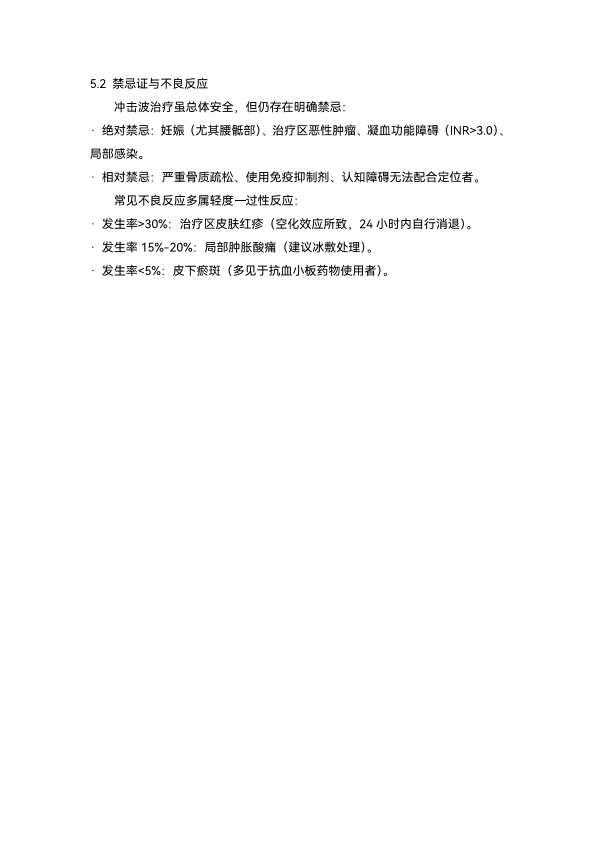 5.2 禁忌证与不良反应

冲击波治疗虽总体安全，但仍存在明确禁忌：

· 绝对禁忌：妊娠（尤其腰骶部）、治疗区恶性肿瘤、凝血功能障碍（INR>3.0）、局部感染。

· 相对禁忌：严重骨质疏松、使用免疫抑制剂、认知障碍无法配合定位者。

常见不良反应多属轻度一过性反应：

· 发生率>30%：治疗区皮肤红疹（空化效应所致，24 小时内自行消退）。

· 发生率 15%-20%：局部肿胀酸痛（建议冰敷处理）。

· 发生率<5%：皮下瘀斑（多见于抗血小板药物使用者）。